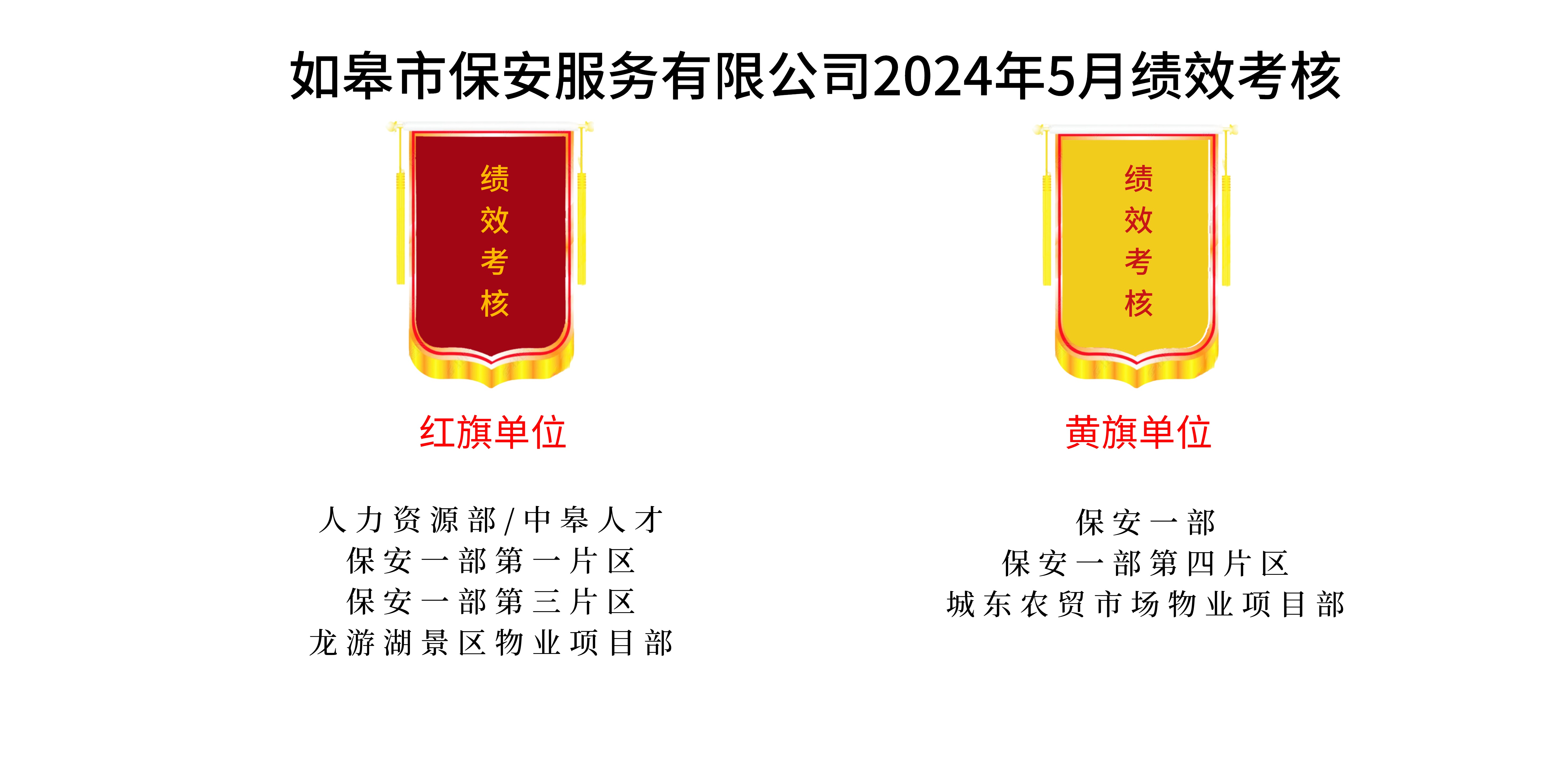 如皋市保安服务有限公司2024年5月绩效考核

绩效考核

红旗单位

人力资源部/中皋人才
保安一部第一片区
保安一部第三片区
龙游湖景区物业项目部

绩效考核

黄旗单位

保安一部
保安一部第四片区
城东农贸市场物业项目部